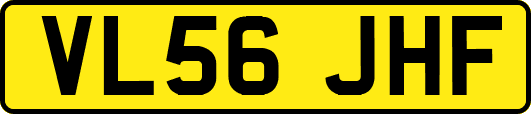 VL56 JHF